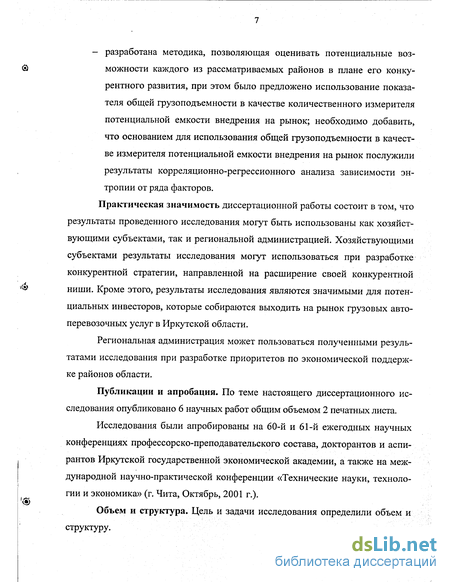 7

– разработана методика, позволяющая оценивать потенциальные возможности каждого из рассматриваемых районов в плане его конкурентного развития, при этом было предложено использование показателя общей грузоподъемности в качестве количественного измерителя потенциальной емкости внедрения на рынок; необходимо добавить, что основанием для использования общей грузоподъемности в качестве измерителя потенциальной емкости внедрения на рынок послужили результаты корреляционно-регрессионного анализа зависимости энтропии от ряда факторов.

Практическая значимость диссертационной работы состоит в том, что результаты проведенного исследования могут быть использованы как хозяйствующими субъектами, так и региональной администрацией. Хозяйствующими субъектами результаты исследования могут использоваться при разработке конкурентной стратегии, направленной на расширение своей конкурентной ниши. Кроме этого, результаты исследования являются значимыми для потенциальных инвесторов, которые собираются выходить на рынок грузовых автоперевозочных услуг в Иркутской области.

Региональная администрация может пользоваться полученными результатами исследования при разработке приоритетов по экономической поддержке районов области.

Публикации и апробация. По теме настоящего диссертационного исследования опубликовано 6 научных работ общим объемом 2 печатных листа.

Исследования были апробированы на 60-й и 61-й ежегодных научных конференциях профессорско-преподавательского состава, докторантов и аспирантов Иркутской государственной экономической академии, а также на международной научно-практической конференции «Технические науки, технологии и экономика» (г. Чита, Октябрь, 2001 г.).

Объем и структура. Цель и задачи исследования определили объем и структуру.

dsLib.net
библиотека диссертаций